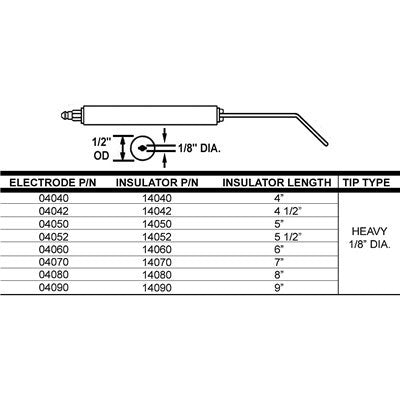 1/2" OD

1/8" DIA.

| ELECTRODE P/N | INSULATOR P/N | INSULATOR LENGTH | TIP TYPE |
|---|---|---|---|
| 04040 | 14040 | 4" | HEAVY 1/8" DIA. |
| 04042 | 14042 | 4 1/2" | |
| 04050 | 14050 | 5" | |
| 04052 | 14052 | 5 1/2" | |
| 04060 | 14060 | 6" | |
| 04070 | 14070 | 7" | |
| 04080 | 14080 | 8" | |
| 04090 | 14090 | 9" | |